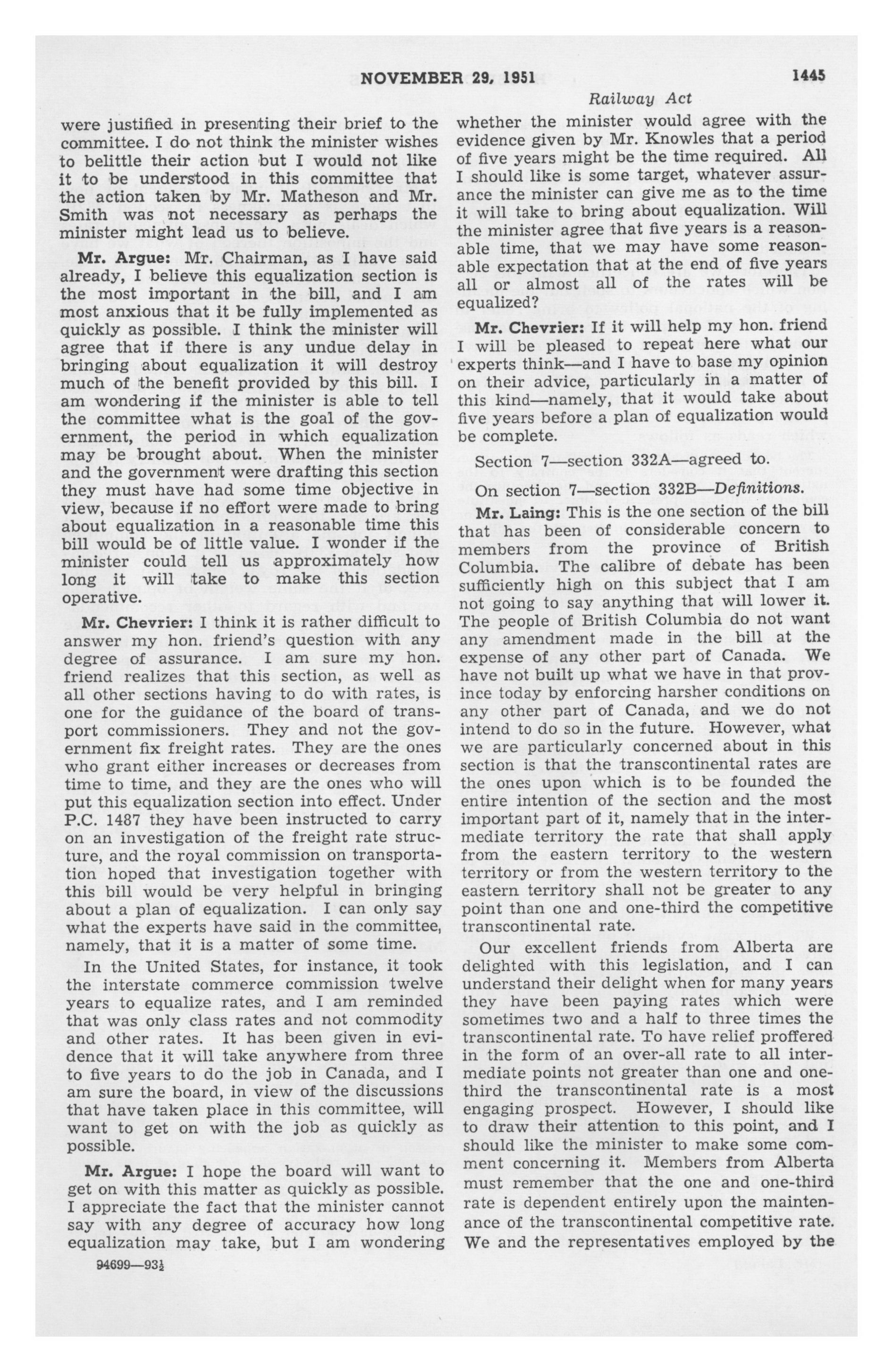 NOVEMBER 29, 1951 1445

Railway Act

were justified in presenting their brief to the committee. I do not think the minister wishes to belittle their action but I would not like it to be understood in this committee that the action taken by Mr. Matheson and Mr. Smith was not necessary as perhaps the minister might lead us to believe.

Mr. Argue: Mr. Chairman, as I have said already, I believe this equalization section is the most important in the bill, and I am most anxious that it be fully implemented as quickly as possible. I think the minister will agree that if there is any undue delay in bringing about equalization it will destroy much of the benefit provided by this bill. I am wondering if the minister is able to tell the committee what is the goal of the government, the period in which equalization may be brought about. When the minister and the government were drafting this section they must have had some time objective in view, because if no effort were made to bring about equalization in a reasonable time this bill would be of little value. I wonder if the minister could tell us approximately how long it will take to make this section operative.

Mr. Chevrier: I think it is rather difficult to answer my hon. friend's question with any degree of assurance. I am sure my hon. friend realizes that this section, as well as all other sections having to do with rates, is one for the guidance of the board of transport commissioners. They and not the government fix freight rates. They are the ones who grant either increases or decreases from time to time, and they are the ones who will put this equalization section into effect. Under P.C. 1487 they have been instructed to carry on an investigation of the freight rate structure, and the royal commission on transportation hoped that investigation together with this bill would be very helpful in bringing about a plan of equalization. I can only say what the experts have said in the committee, namely, that it is a matter of some time.

In the United States, for instance, it took the interstate commerce commission twelve years to equalize rates, and I am reminded that was only class rates and not commodity and other rates. It has been given in evidence that it will take anywhere from three to five years to do the job in Canada, and I am sure the board, in view of the discussions that have taken place in this committee, will want to get on with the job as quickly as possible.

Mr. Argue: I hope the board will want to get on with this matter as quickly as possible. I appreciate the fact that the minister cannot say with any degree of accuracy how long equalization may take, but I am wondering

94699—93½

whether the minister would agree with the evidence given by Mr. Knowles that a period of five years might be the time required. All I should like is some target, whatever assurance the minister can give me as to the time it will take to bring about equalization. Will the minister agree that five years is a reasonable time, that we may have some reasonable expectation that at the end of five years all or almost all of the rates will be equalized?

Mr. Chevrier: If it will help my hon. friend I will be pleased to repeat here what our experts think—and I have to base my opinion on their advice, particularly in a matter of this kind—namely, that it would take about five years before a plan of equalization would be complete.

Section 7—section 332A—agreed to.

On section 7—section 332B—Definitions.

Mr. Laing: This is the one section of the bill that has been of considerable concern to members from the province of British Columbia. The calibre of debate has been sufficiently high on this subject that I am not going to say anything that will lower it. The people of British Columbia do not want any amendment made in the bill at the expense of any other part of Canada. We have not built up what we have in that province today by enforcing harsher conditions on any other part of Canada, and we do not intend to do so in the future. However, what we are particularly concerned about in this section is that the transcontinental rates are the ones upon which is to be founded the entire intention of the section and the most important part of it, namely that in the intermediate territory the rate that shall apply from the eastern territory to the western territory or from the western territory to the eastern territory shall not be greater to any point than one and one-third the competitive transcontinental rate.

Our excellent friends from Alberta are delighted with this legislation, and I can understand their delight when for many years they have been paying rates which were sometimes two and a half to three times the transcontinental rate. To have relief proffered in the form of an over-all rate to all intermediate points not greater than one and one-third the transcontinental rate is a most engaging prospect. However, I should like to draw their attention to this point, and I should like the minister to make some comment concerning it. Members from Alberta must remember that the one and one-third rate is dependent entirely upon the maintenance of the transcontinental competitive rate. We and the representatives employed by the